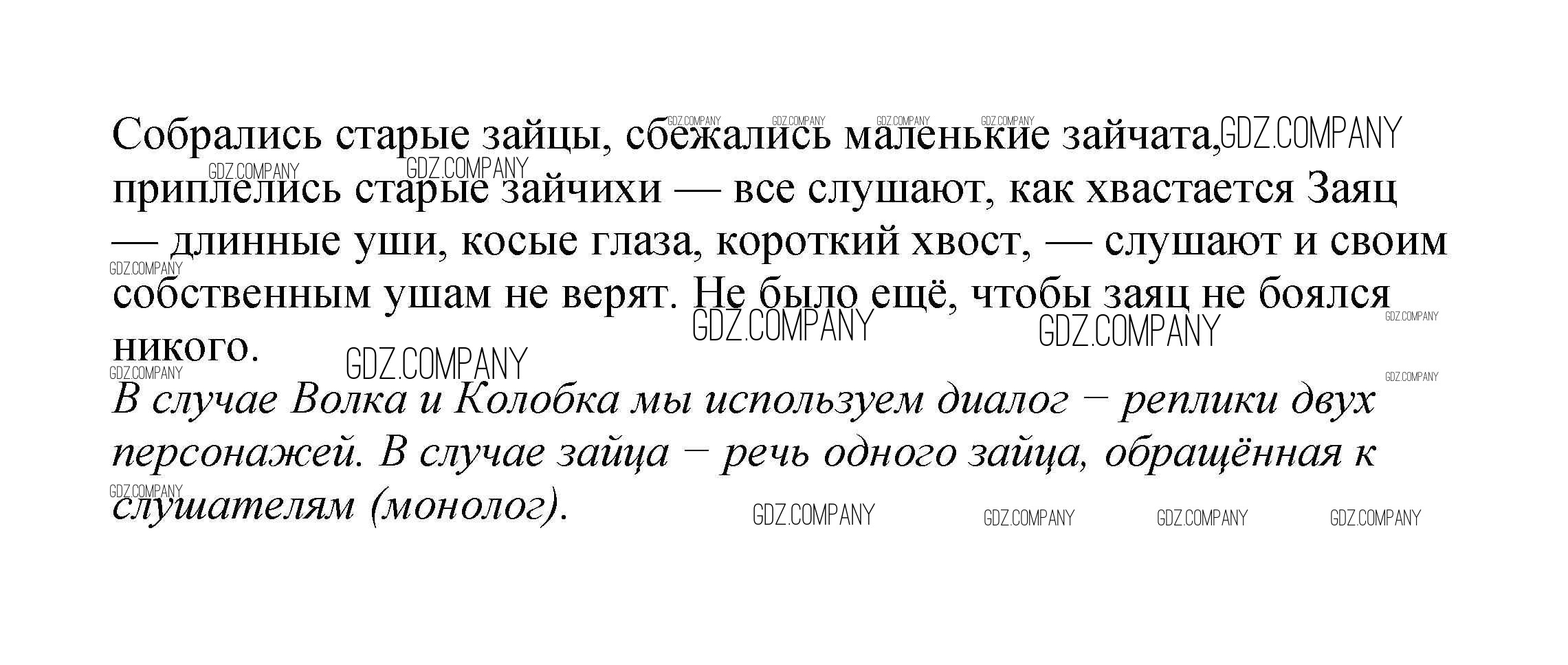 Собрались старые зайцы, сбежались маленькие зайчата, приплелись старые зайчихи — все слушают, как хвастается Заяц — длинные уши, косые глаза, короткий хвост, — слушают и своим собственным ушам не верят. Не было ещё, чтобы заяц не боялся никого.

В случае Волка и Колобка мы используем диалог – реплики двух персонажей. В случае зайца – речь одного зайца, обращённая к слушателям (монолог).

GDZ.COMPANY